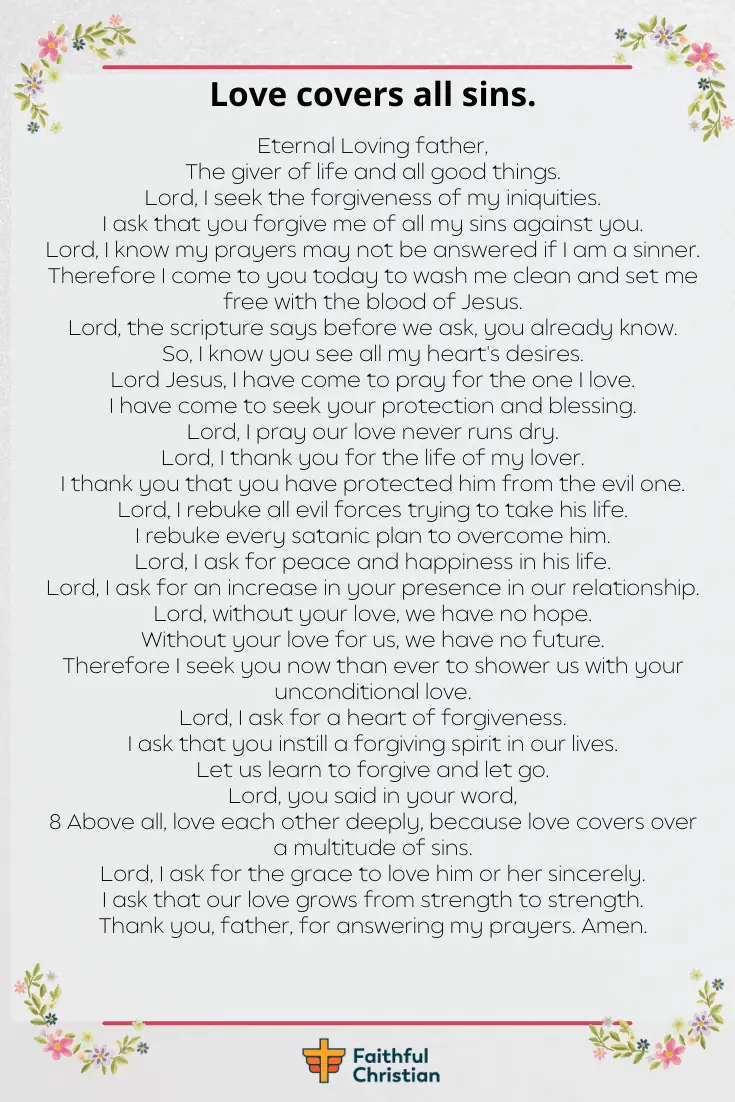 Love covers all sins.

Eternal Loving father,
The giver of life and all good things.
Lord, I seek the forgiveness of my iniquities.
I ask that you forgive me of all my sins against you.
Lord, I know my prayers may not be answered if I am a sinner.
Therefore I come to you today to wash me clean and set me free with the blood of Jesus.
Lord, the scripture says before we ask, you already know.
So, I know you see all my heart's desires.
Lord Jesus, I have come to pray for the one I love.
I have come to seek your protection and blessing.
Lord, I pray our love never runs dry.
Lord, I thank you for the life of my lover.
I thank you that you have protected him from the evil one.
Lord, I rebuke all evil forces trying to take his life.
I rebuke every satanic plan to overcome him.
Lord, I ask for peace and happiness in his life.
Lord, I ask for an increase in your presence in our relationship.
Lord, without your love, we have no hope.
Without your love for us, we have no future.
Therefore I seek you now than ever to shower us with your unconditional love.
Lord, I ask for a heart of forgiveness.
I ask that you instill a forgiving spirit in our lives.
Let us learn to forgive and let go.
Lord, you said in your word,
8 Above all, love each other deeply, because love covers over a multitude of sins.
Lord, I ask for the grace to love him or her sincerely.
I ask that our love grows from strength to strength.
Thank you, father, for answering my prayers. Amen.

Faithful Christian